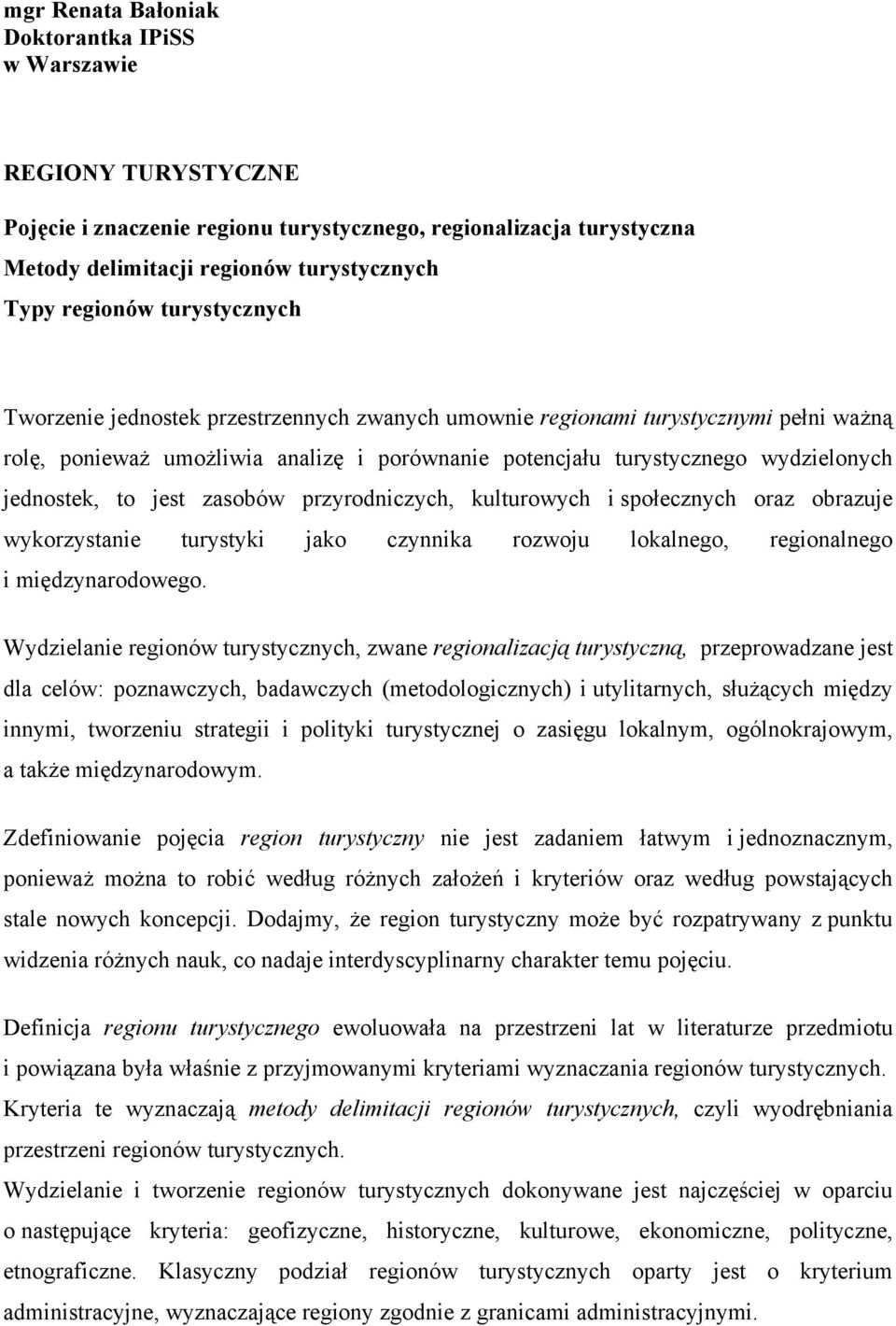 mgr Renata Bałoniak
Doktorantka IPiSS
w Warszawie

REGIONY TURYSTYCZNE

Pojęcie i znaczenie regionu turystycznego, regionalizacja turystyczna
Metody delimitacji regionów turystycznych
Typy regionów turystycznych

Tworzenie jednostek przestrzennych zwanych umownie regionami turystycznymi pełni ważną rolę, ponieważ umożliwia analizę i porównanie potencjału turystycznego wydzielonych jednostek, to jest zasobów przyrodniczych, kulturowych i społecznych oraz obrazuje wykorzystanie turystyki jako czynnika rozwoju lokalnego, regionalnego i międzynarodowego.

Wydzielanie regionów turystycznych, zwane regionalizacją turystyczną, przeprowadzane jest dla celów: poznawczych, badawczych (metodologicznych) i utylitarnych, służących między innymi, tworzeniu strategii i polityki turystycznej o zasięgu lokalnym, ogólnokrajowym, a także międzynarodowym.

Zdefiniowanie pojęcia region turystyczny nie jest zadaniem łatwym i jednoznacznym, ponieważ można to robić według różnych założeń i kryteriów oraz według powstających stale nowych koncepcji. Dodajmy, że region turystyczny może być rozpatrywany z punktu widzenia różnych nauk, co nadaje interdyscyplinarny charakter temu pojęciu.

Definicja regionu turystycznego ewoluowała na przestrzeni lat w literaturze przedmiotu i powiązana była właśnie z przyjmowanymi kryteriami wyznaczania regionów turystycznych. Kryteria te wyznaczają metody delimitacji regionów turystycznych, czyli wyodrębniania przestrzeni regionów turystycznych.
Wydzielanie i tworzenie regionów turystycznych dokonywane jest najczęściej w oparciu o następujące kryteria: geofizyczne, historyczne, kulturowe, ekonomiczne, polityczne, etnograficzne. Klasyczny podział regionów turystycznych oparty jest o kryterium administracyjne, wyznaczające regiony zgodnie z granicami administracyjnymi.